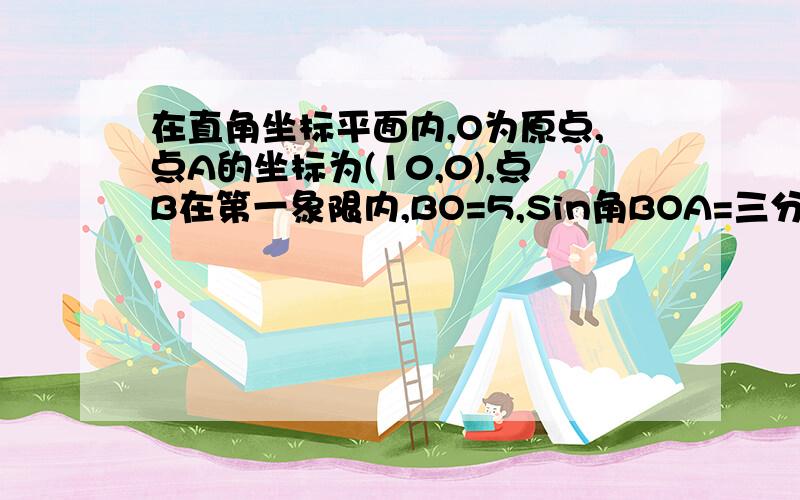 在直角坐标平面内,O为原点,点A的坐标为(10,0),点B在第一象限内,BO=5,Sin角BOA=三分